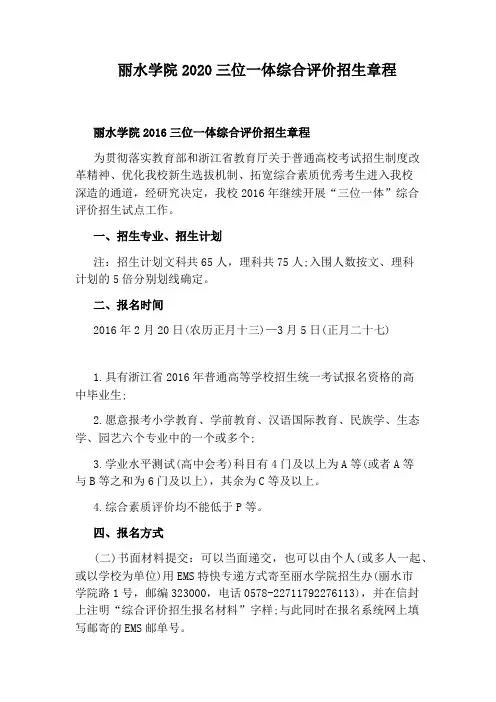 丽水学院 2020 三位一体综合评价招生章程

丽水学院 2016 三位一体综合评价招生章程

为贯彻落实教育部和浙江省教育厅关于普通高校考试招生制度改革精神、优化我校新生选拔机制、拓宽综合素质优秀考生进入我校深造的通道，经研究决定，我校 2016 年继续开展“三位一体”综合评价招生试点工作。

一、招生专业、招生计划

注：招生计划文科共 65 人，理科共 75 人;入围人数按文、理科计划的 5 倍分别划线确定。

二、报名时间

2016 年 2 月 20 日(农历正月十三)—3 月 5 日(正月二十七)

1.具有浙江省 2016 年普通高等学校招生统一考试报名资格的高中毕业生;

2.愿意报考小学教育、学前教育、汉语国际教育、民族学、生态学、园艺六个专业中的一个或多个;

3.学业水平测试(高中会考)科目有 4 门及以上为 A 等(或者 A 等与 B 等之和为 6 门及以上)，其余为 C 等及以上。

4.综合素质评价均不能低于 P 等。

四、报名方式

(二)书面材料提交：可以当面递交，也可以由个人(或多人一起、或以学校为单位)用 EMS 特快专递方式寄至丽水学院招生办(丽水市学院路 1 号，邮编 323000，电话 0578-22711792276113)，并在信封上注明“综合评价招生报名材料”字样;与此同时在报名系统网上填写邮寄的 EMS 邮单号。